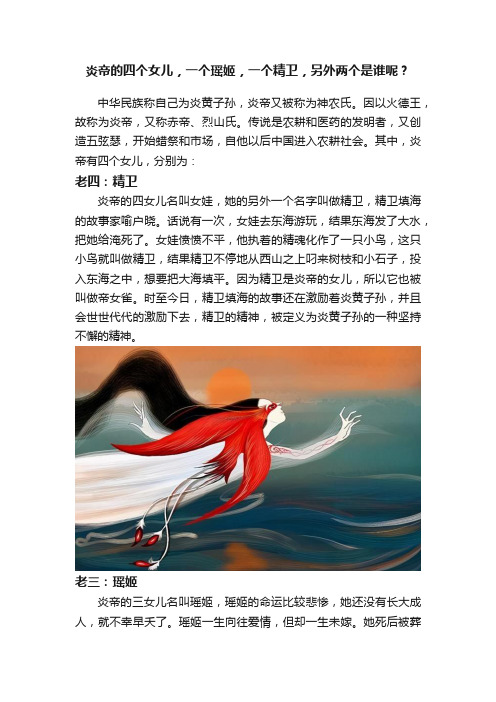 炎帝的四个女儿，一个瑶姬，一个精卫，另外两个是谁呢？

中华民族称自己为炎黄子孙，炎帝又被称为神农氏。因以火德王，故称为炎帝，又称赤帝、烈山氏。传说是农耕和医药的发明者，又创造五弦瑟，开始蜡祭和市场，自他以后中国进入农耕社会。其中，炎帝有四个女儿，分别为：

老四：精卫

炎帝的四女儿名叫女娃，她的另外一个名字叫做精卫，精卫填海的故事家喻户晓。话说有一次，女娃去东海游玩，结果东海发了大水，把她给淹死了。女娃愤愤不平，他执着的精魂化作了一只小鸟，这只小鸟就叫做精卫，结果精卫不停地从西山之上叼来树枝和小石子，投入东海之中，想要把大海填平。因为精卫是炎帝的女儿，所以它也被叫做帝女雀。时至今日，精卫填海的故事还在激励着炎黄子孙，并且会世世代代的激励下去，精卫的精神，被定义为炎黄子孙的一种坚持不懈的精神。

老三：瑶姬

炎帝的三女儿名叫瑶姬，瑶姬的命运比较悲惨，她还没有长大成人，就不幸早夭了。瑶姬一生向往爱情，但却一生未嫁。她死后被葬